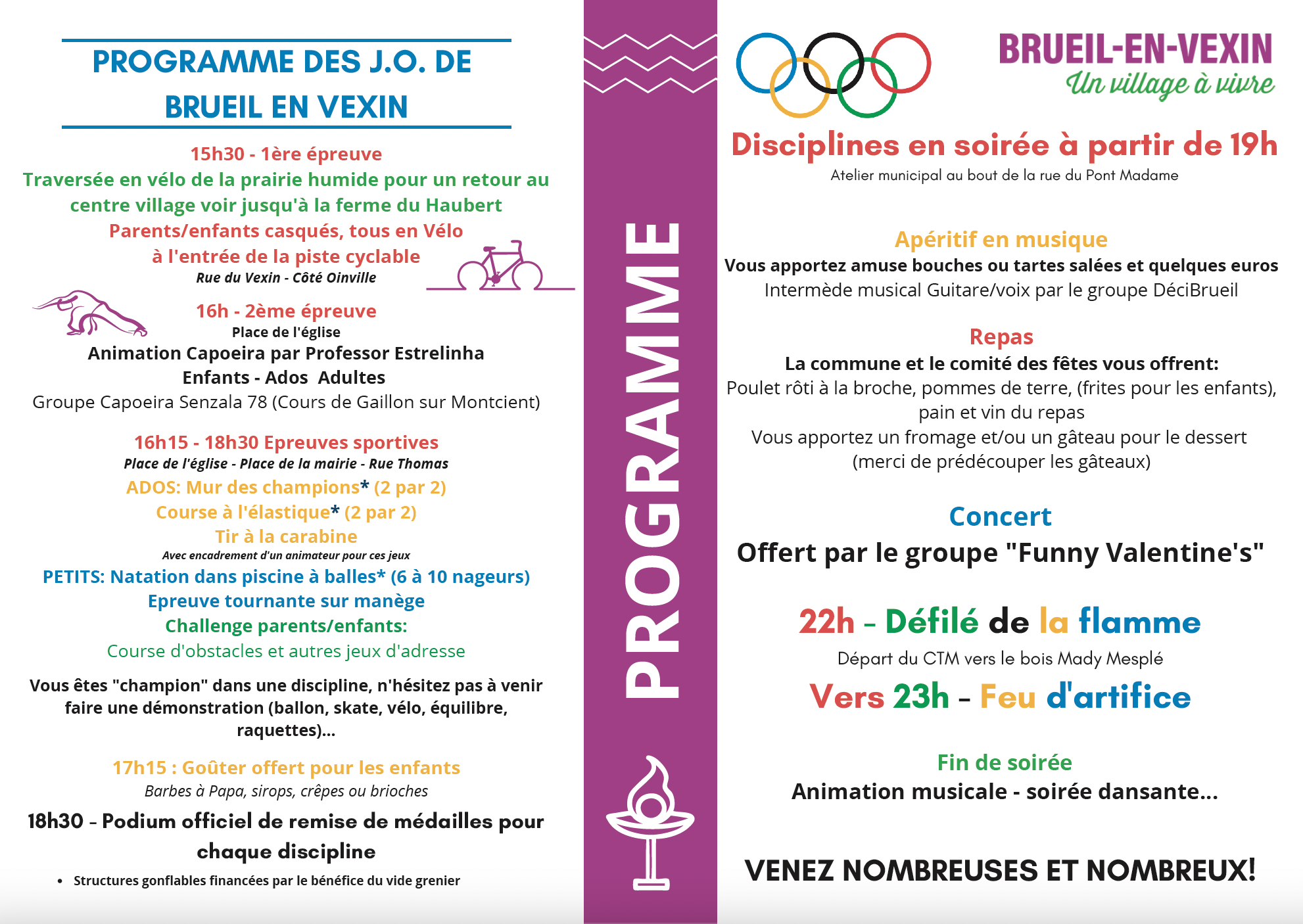 PROGRAMME DES J.O. DE BRUEIL EN VEXIN

15h30 - 1ère épreuve
Traversée en vélo de la prairie humide pour un retour au centre village voir jusqu'à la ferme du Haubert
Parents/enfants casqués, tous en Vélo
à l'entrée de la piste cyclable
Rue du Vexin - Côté Oinville

16h - 2ème épreuve
Place de l'église
Animation Capoeira par Professor Estrelinha
Enfants - Ados Adultes
Groupe Capoeira Senzala 78 (Cours de Gaillon sur Montcient)

16h15 - 18h30 Epreuves sportives
Place de l'église - Place de la mairie - Rue Thomas
ADOS: Mur des champions* (2 par 2)
Course à l'élastique* (2 par 2)
Tir à la carabine
Avec encadrement d'un animateur pour ces jeux
PETITS: Natation dans piscine à balles* (6 à 10 nageurs)
Epreuve tournante sur manège
Challenge parents/enfants:
Course d'obstacles et autres jeux d'adresse

Vous êtes "champion" dans une discipline, n'hésitez pas à venir faire une démonstration (ballon, skate, vélo, équilibre, raquettes)...

17h15 : Goûter offert pour les enfants
Barbes à Papa, sirops, crêpes ou brioches
18h30 - Podium officiel de remise de médailles pour chaque discipline

• Structures gonflables financées par le bénéfice du vide grenier

PROGRAMME

BRUEIL-EN-VEXIN
Un village à vivre

Disciplines en soirée à partir de 19h
Atelier municipal au bout de la rue du Pont Madame

Apéritif en musique
Vous apportez amuse bouches ou tartes salées et quelques euros
Intermède musical Guitare/voix par le groupe DéciBrueil

Repas
La commune et le comité des fêtes vous offrent:
Poulet rôti à la broche, pommes de terre, (frites pour les enfants), pain et vin du repas
Vous apportez un fromage et/ou un gâteau pour le dessert
(merci de prédécouper les gâteaux)

Concert
Offert par le groupe "Funny Valentine's"

22h - Défilé de la flamme
Départ du CTM vers le bois Mady Mesplé
Vers 23h - Feu d'artifice

Fin de soirée
Animation musicale - soirée dansante...

VENEZ NOMBREUSES ET NOMBREUX!